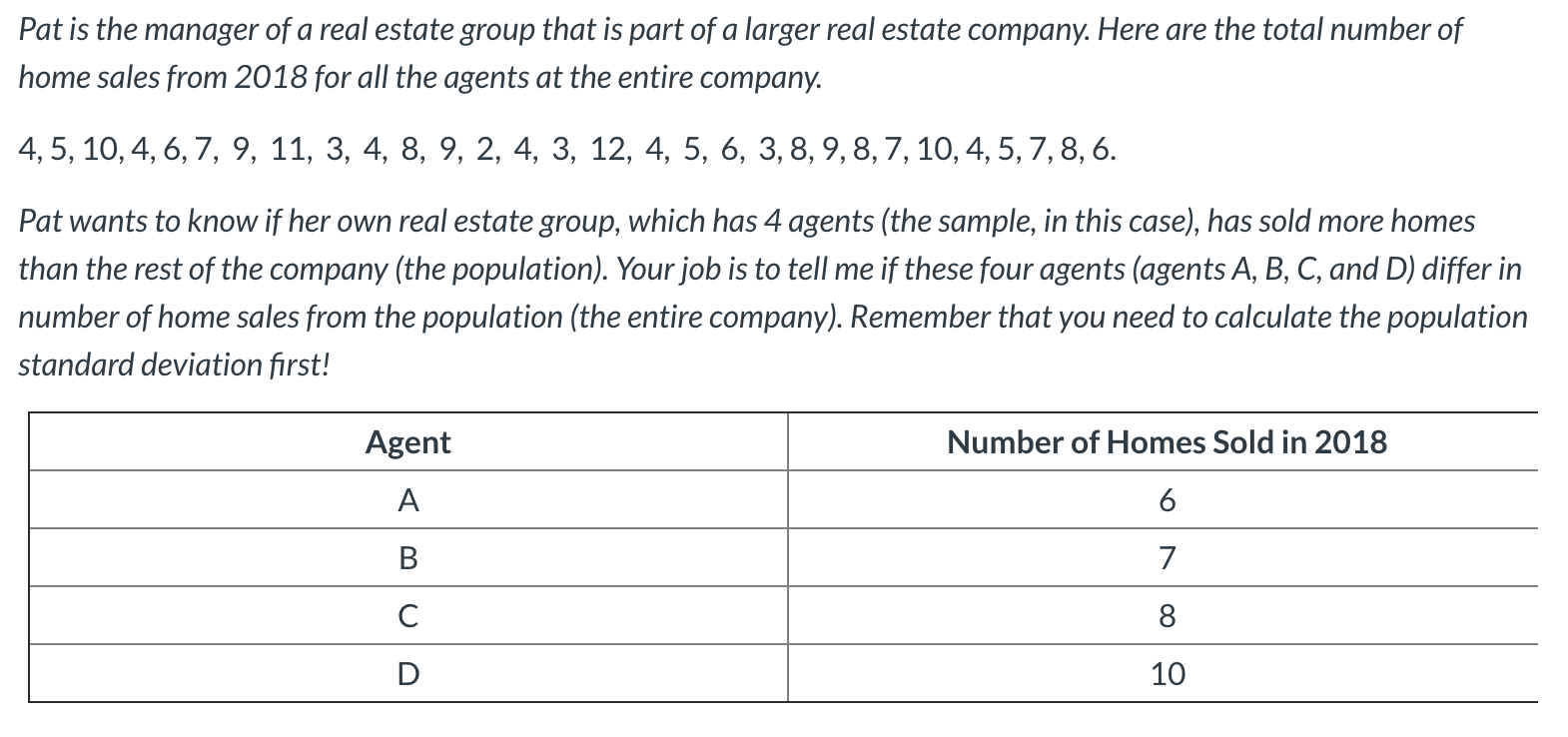 Pat is the manager of a real estate group that is part of a larger real estate company. Here are the total number of home sales from 2018 for all the agents at the entire company.

4, 5, 10, 4, 6, 7, 9, 11, 3, 4, 8, 9, 2, 4, 3, 12, 4, 5, 6, 3, 8, 9, 8, 7, 10, 4, 5, 7, 8, 6.

Pat wants to know if her own real estate group, which has 4 agents (the sample, in this case), has sold more homes than the rest of the company (the population). Your job is to tell me if these four agents (agents A, B, C, and D) differ in number of home sales from the population (the entire company). Remember that you need to calculate the population standard deviation first!

| Agent | Number of Homes Sold in 2018 |
|---|---|
| A | 6 |
| B | 7 |
| C | 8 |
| D | 10 |